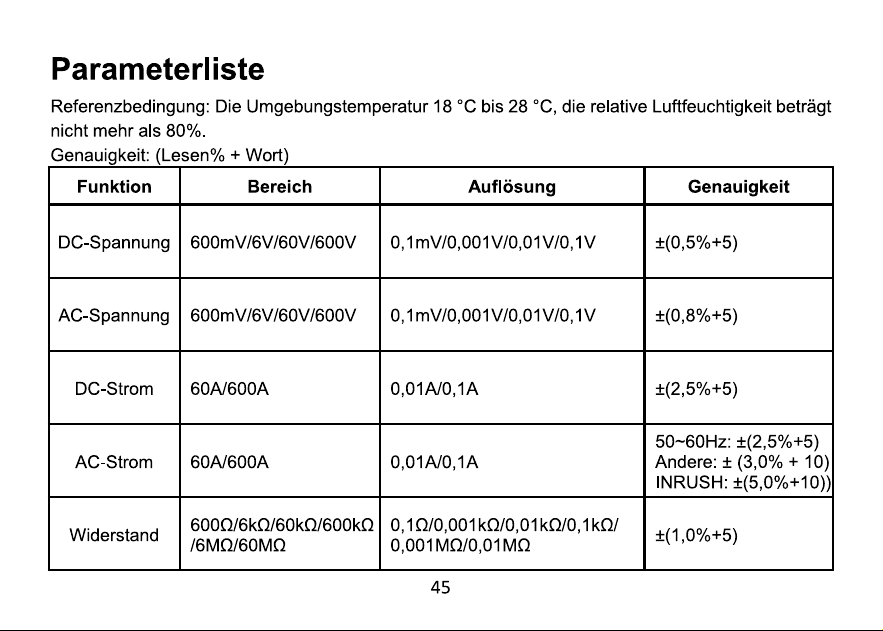 Parameterliste

Referenzbedingung: Die Umgebungstemperatur 18 °C bis 28 °C, die relative Luftfeuchtigkeit beträgt nicht mehr als 80%.

Genauigkeit: (Lesen% + Wort)

| Funktion | Bereich | Auflösung | Genauigkeit |
|---|---|---|---|
| DC-Spannung | 600mV/6V/60V/600V | 0,1mV/0,001V/0,01V/0,1V | ±(0,5%+5) |
| AC-Spannung | 600mV/6V/60V/600V | 0,1mV/0,001V/0,01V/0,1V | ±(0,8%+5) |
| DC-Strom | 60A/600A | 0,01A/0,1A | ±(2,5%+5) |
| AC-Strom | 60A/600A | 0,01A/0,1A | 50~60Hz: ±(2,5%+5) Andere: ± (3,0% + 10) INRUSH: ±(5,0%+10)) |
| Widerstand | 600Ω/6kΩ/60kΩ/600kΩ /6MΩ/60MΩ | 0,1Ω/0,001kΩ/0,01kΩ/0,1kΩ/ 0,001MΩ/0,01MΩ | ±(1,0%+5) |

45